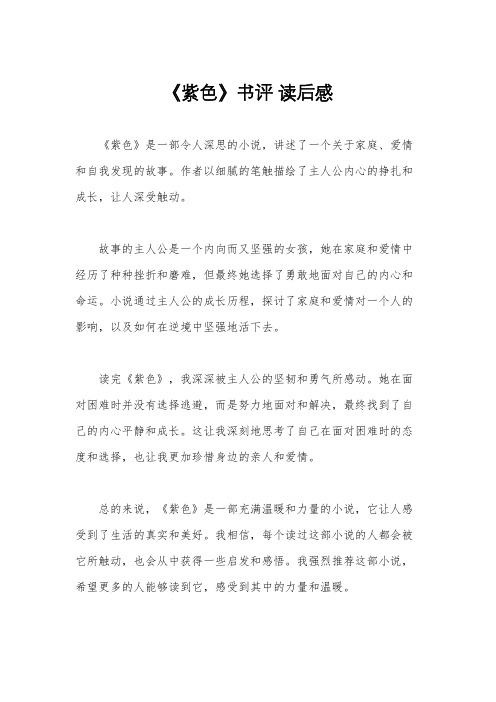 《紫色》书评 读后感

《紫色》是一部令人深思的小说，讲述了一个关于家庭、爱情和自我发现的故事。作者以细腻的笔触描绘了主人公内心的挣扎和成长，让人深受触动。

故事的主人公是一个内向而又坚强的女孩，她在家庭和爱情中经历了种种挫折和磨难，但最终她选择了勇敢地面对自己的内心和命运。小说通过主人公的成长历程，探讨了家庭和爱情对一个人的影响，以及如何在逆境中坚强地活下去。

读完《紫色》，我深深被主人公的坚韧和勇气所感动。她在面对困难时并没有选择逃避，而是努力地面对和解决，最终找到了自己的内心平静和成长。这让我深刻地思考了自己在面对困难时的态度和选择，也让我更加珍惜身边的亲人和爱情。

总的来说，《紫色》是一部充满温暖和力量的小说，它让人感受到了生活的真实和美好。我相信，每个读过这部小说的人都会被它所触动，也会从中获得一些启发和感悟。我强烈推荐这部小说，希望更多的人能够读到它，感受到其中的力量和温暖。